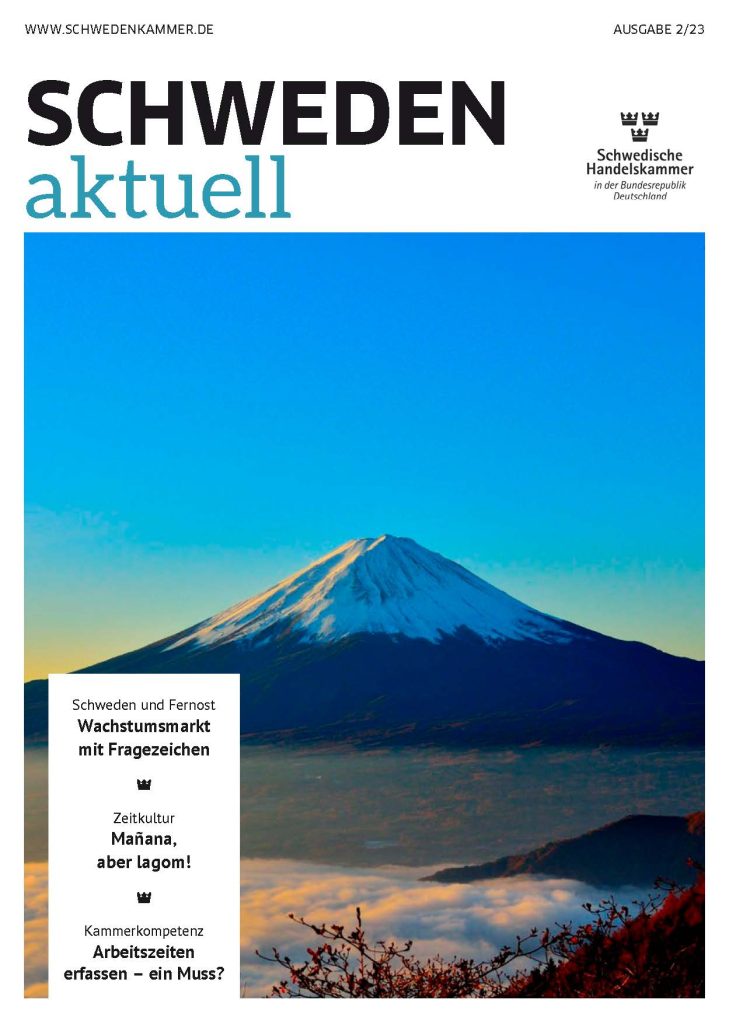 WWW.SCHWEDENKAMMER.DE

AUSGABE 2/23

SCHWEDEN
aktuell

Schwedische
Handelskammer
in der Bundesrepublik
Deutschland

Schweden und Fernost
Wachstumsmarkt
mit Fragezeichen

Zeitkultur
Mañana,
aber lagom!

Kammerkompetenz
Arbeitszeiten
erfassen – ein Muss?